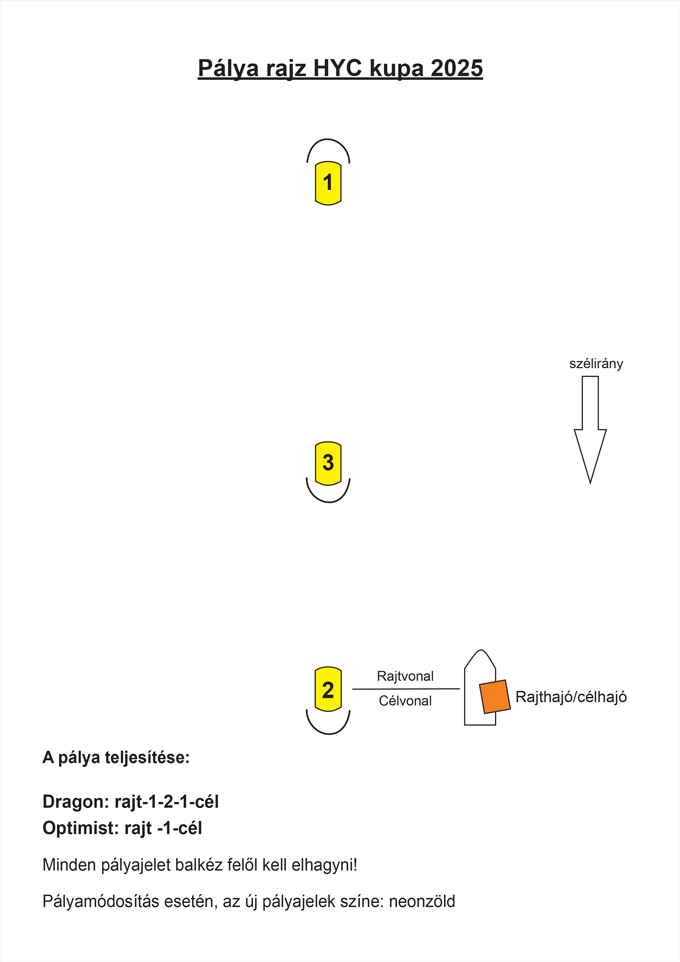 Pálya rajz HYC kupa 2025

1

szélirány

3

2

Rajtvonal

Célvonal

Rajthajó/célhajó

A pálya teljesítése:

Dragon: rajt-1-2-1-cél
Optimist: rajt -1-cél

Minden pályajelet balkéz felől kell elhagyni!

Pályamódosítás esetén, az új pályajelek színe: neonzöld